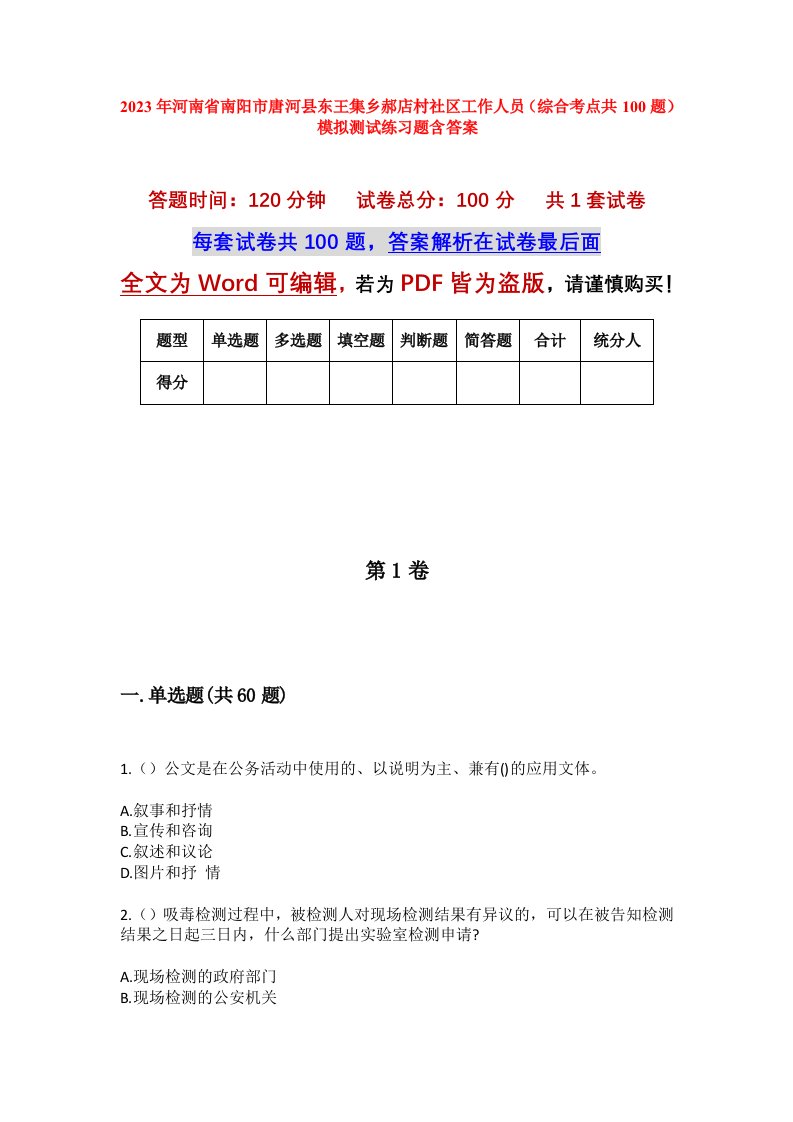 2023年河南省南阳市唐河县东王集乡郝店村社区工作人员（综合考点共100题）模拟测试练习题含答案

答题时间：120分钟　试卷总分：100分　共1套试卷

每套试卷共100题，答案解析在试卷最后面

全文为Word可编辑，若为PDF皆为盗版，请谨慎购买！

| 题型 | 单选题 | 多选题 | 填空题 | 判断题 | 简答题 | 合计 | 统分人 |
|---|---|---|---|---|---|---|---|
| 得分 | | | | | | | |

第1卷

一.单选题(共60题)

1.（）公文是在公务活动中使用的、以说明为主、兼有()的应用文体。

A.叙事和抒情
B.宣传和咨询
C.叙述和议论
D.图片和抒 情

2.（）吸毒检测过程中，被检测人对现场检测结果有异议的，可以在被告知检测结果之日起三日内，什么部门提出实验室检测申请?

A.现场检测的政府部门
B.现场检测的公安机关